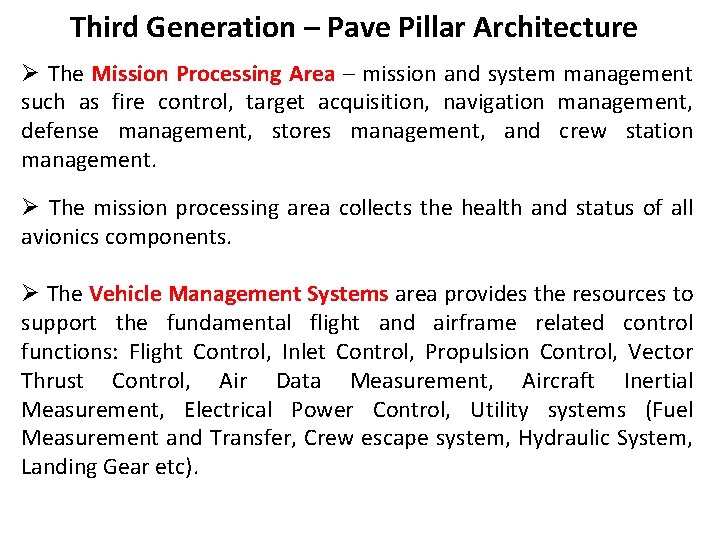 Third Generation – Pave Pillar Architecture

➢ The Mission Processing Area – mission and system management such as fire control, target acquisition, navigation management, defense management, stores management, and crew station management.

➢ The mission processing area collects the health and status of all avionics components.

➢ The Vehicle Management Systems area provides the resources to support the fundamental flight and airframe related control functions: Flight Control, Inlet Control, Propulsion Control, Vector Thrust Control, Air Data Measurement, Aircraft Inertial Measurement, Electrical Power Control, Utility systems (Fuel Measurement and Transfer, Crew escape system, Hydraulic System, Landing Gear etc).